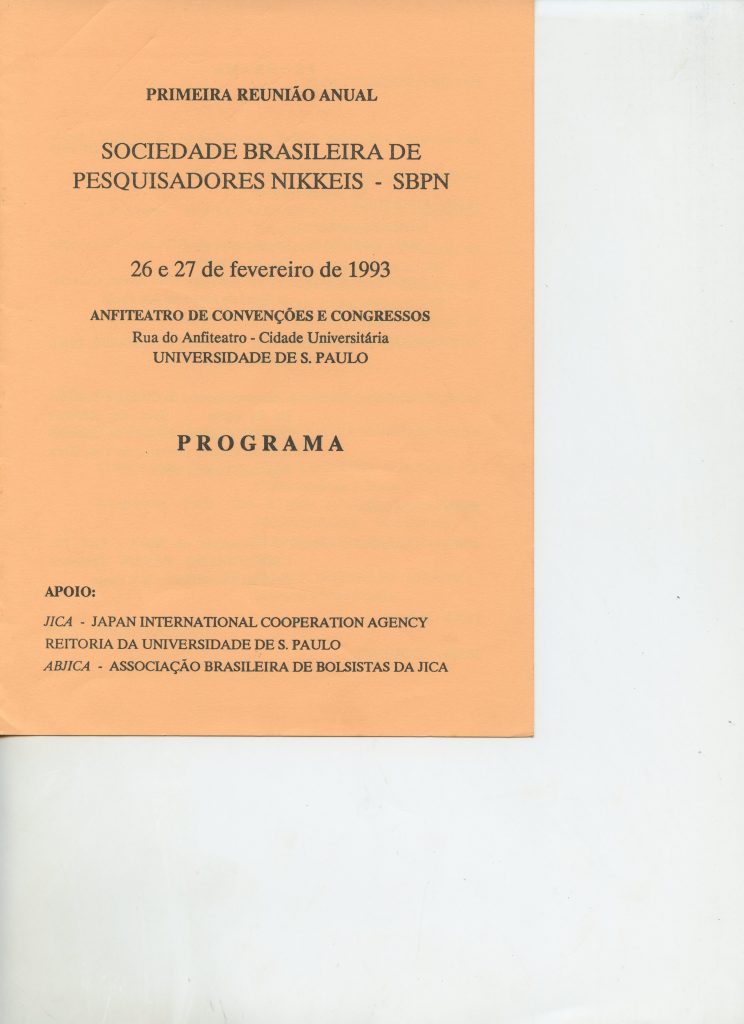 PRIMEIRA REUNIÃO ANUAL

SOCIEDADE BRASILEIRA DE PESQUISADORES NIKKEIS - SBPN

26 e 27 de fevereiro de 1993

ANFITEATRO DE CONVENÇÕES E CONGRESSOS
Rua do Anfiteatro - Cidade Universitária
UNIVERSIDADE DE S. PAULO

PROGRAMA

APOIO:

JICA - JAPAN INTERNATIONAL COOPERATION AGENCY
REITORIA DA UNIVERSIDADE DE S. PAULO
ABJICA - ASSOCIAÇÃO BRASILEIRA DE BOLSISTAS DA JICA